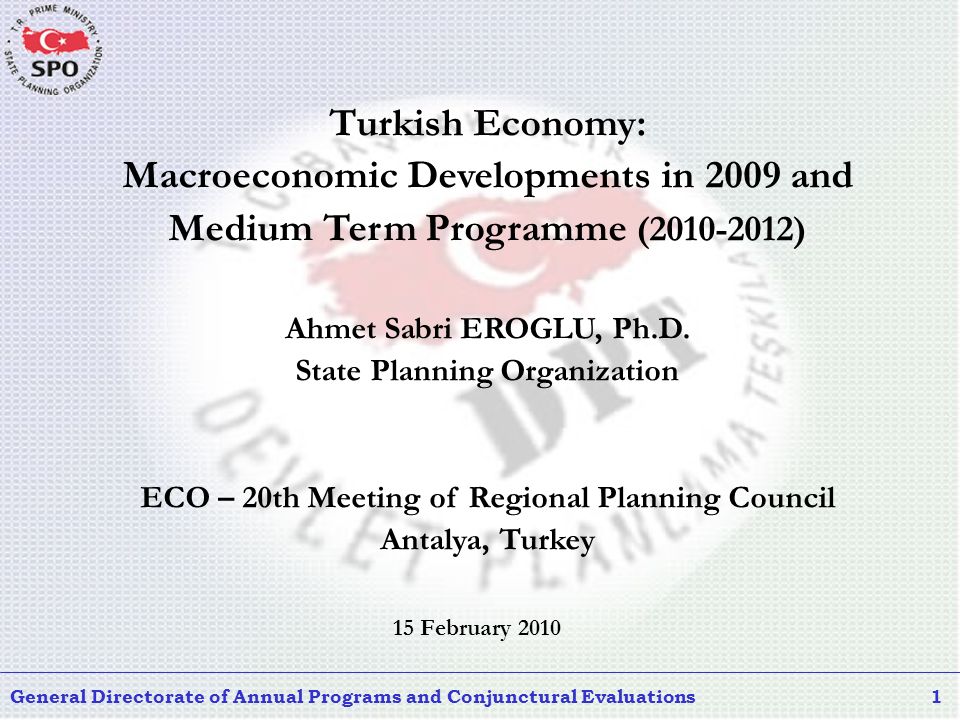 T.R. PRIME MINISTRY
SPO
STATE PLANNING ORGANIZATION

Turkish Economy:
Macroeconomic Developments in 2009 and Medium Term Programme (2010-2012)

Ahmet Sabri EROGLU, Ph.D.
State Planning Organization

ECO – 20th Meeting of Regional Planning Council
Antalya, Turkey

15 February 2010

General Directorate of Annual Programs and Conjunctural Evaluations 1